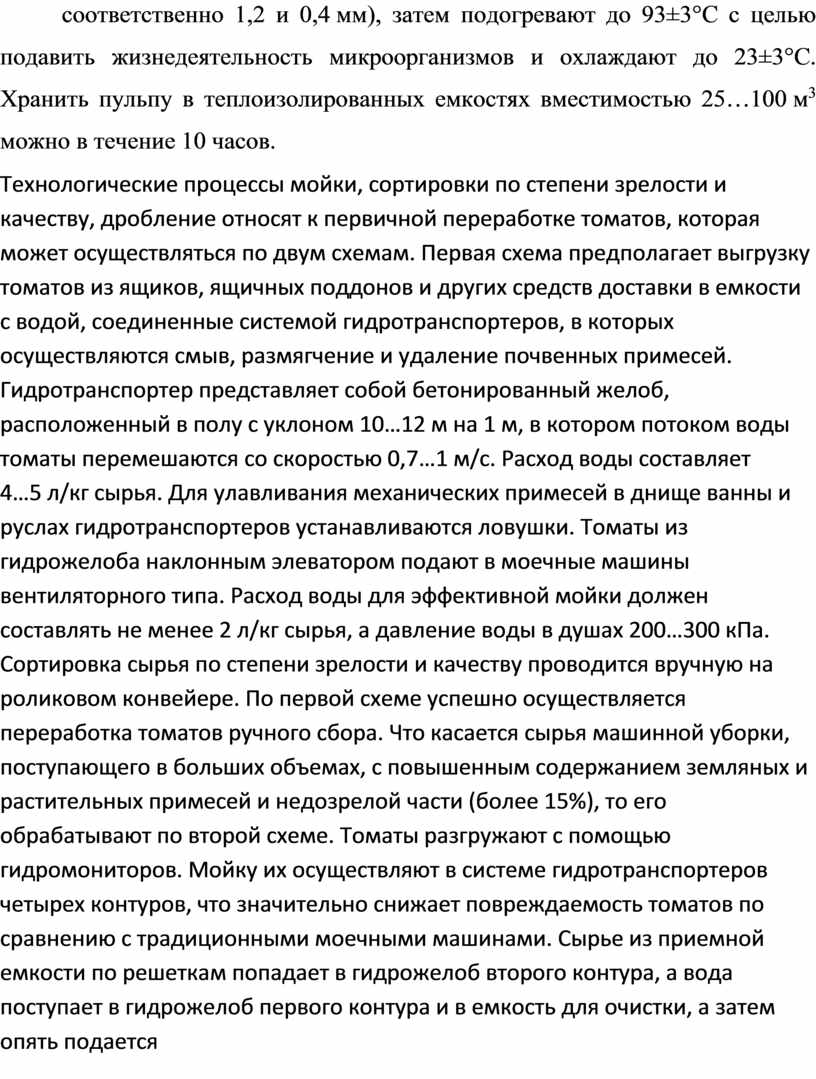 соответственно 1,2 и 0,4 мм), затем подогревают до 93±3°С с целью подавить жизнедеятельность микроорганизмов и охлаждают до 23±3°С. Хранить пульпу в теплоизолированных емкостях вместимостью 25…100 м$^3$ можно в течение 10 часов.

Технологические процессы мойки, сортировки по степени зрелости и качеству, дробление относят к первичной переработке томатов, которая может осуществляться по двум схемам. Первая схема предполагает выгрузку томатов из ящиков, ящичных поддонов и других средств доставки в емкости с водой, соединенные системой гидротранспортеров, в которых осуществляются смыв, размягчение и удаление почвенных примесей. Гидротранспортер представляет собой бетонированный желоб, расположенный в полу с уклоном 10…12 м на 1 м, в котором потоком воды томаты перемешаются со скоростью 0,7…1 м/с. Расход воды составляет 4…5 л/кг сырья. Для улавливания механических примесей в днище ванны и руслах гидротранспортеров устанавливаются ловушки. Томаты из гидрожелоба наклонным элеватором подают в моечные машины вентиляторного типа. Расход воды для эффективной мойки должен составлять не менее 2 л/кг сырья, а давление воды в душах 200…300 кПа. Сортировка сырья по степени зрелости и качеству проводится вручную на роликовом конвейере. По первой схеме успешно осуществляется переработка томатов ручного сбора. Что касается сырья машинной уборки, поступающего в больших объемах, с повышенным содержанием земляных и растительных примесей и недозрелой части (более 15%), то его обрабатывают по второй схеме. Томаты разгружают с помощью гидромониторов. Мойку их осуществляют в системе гидротранспортеров четырех контуров, что значительно снижает повреждаемость томатов по сравнению с традиционными моечными машинами. Сырье из приемной емкости по решеткам попадает в гидрожелоб второго контура, а вода поступает в гидрожелоб первого контура и в емкость для очистки, а затем опять подается